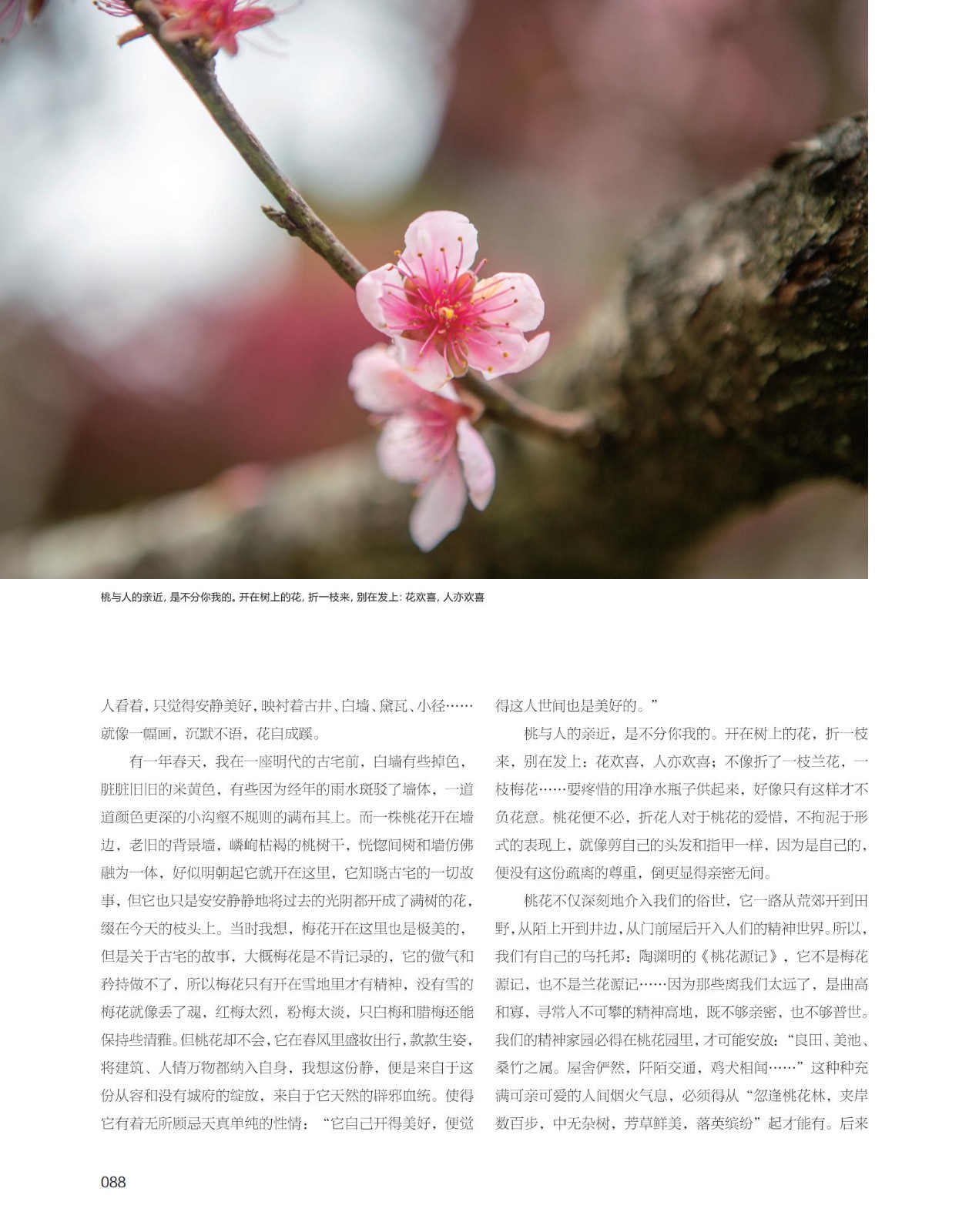 桃与人的亲近，是不分你我的。开在树上的花，折一枝来，别在发上：花欢喜，人亦欢喜

人看着，只觉得安静美好，映衬着古井、白墙、黛瓦、小径……就像一幅画，沉默不语，花自成蹊。

有一年春天，我在一座明代的古宅前，白墙有些掉色，脏脏旧旧的米黄色，有些因为经年的雨水斑驳了墙体，一道道颜色更深的小沟壑不规则的满布其上。而一株桃花开在墙边，老旧的背景墙，嶙峋枯褐的桃树干，恍惚间树和墙仿佛融为一体，好似明朝起它就开在这里，它知晓古宅的一切故事，但它也只是安安静静地将过去的光阴都开成了满树的花，缀在今天的枝头上。当时我想，梅花开在这里也是极美的，但是关于古宅的故事，大概梅花是不肯记录的，它的傲气和矜持做不了，所以梅花只有开在雪地里才有精神，没有雪的梅花就像丢了魂，红梅太烈，粉梅太淡，只白梅和腊梅还能保持些清雅。但桃花却不会，它在春风里盛妆出行，款款生姿，将建筑、人情万物都纳入自身，我想这份静，便是来自于这份从容和没有城府的绽放，来自于它天然的辟邪血统。使得它有着无所顾忌天真单纯的性情：“它自己开得美好，便觉得这人世间也是美好的。”

桃与人的亲近，是不分你我的。开在树上的花，折一枝来，别在发上：花欢喜，人亦欢喜；不像折了一枝兰花，一枝梅花……要疼惜的用净水瓶子供起来，好像只有这样才不负花意。桃花便不必，折花人对于桃花的爱惜，不拘泥于形式的表现上，就像剪自己的头发和指甲一样，因为是自己的，便没有这份疏离的尊重，倒更显得亲密无间。

桃花不仅深刻地介入我们的俗世，它一路从荒郊开到田野，从陌上开到井边，从门前屋后开入人们的精神世界。所以，我们有自己的乌托邦：陶渊明的《桃花源记》，它不是梅花源记，也不是兰花源记……因为那些离我们太远了，是曲高和寡，寻常人不可攀的精神高地，既不够亲密，也不够普世。我们的精神家园必得在桃花园里，才可能安放：“良田、美池、桑竹之属。屋舍俨然，阡陌交通，鸡犬相闻……”这种种充满可亲可爱的人间烟火气息，必须得从“忽逢桃花林，夹岸数百步，中无杂树，芳草鲜美，落英缤纷”起才能有。后来

088